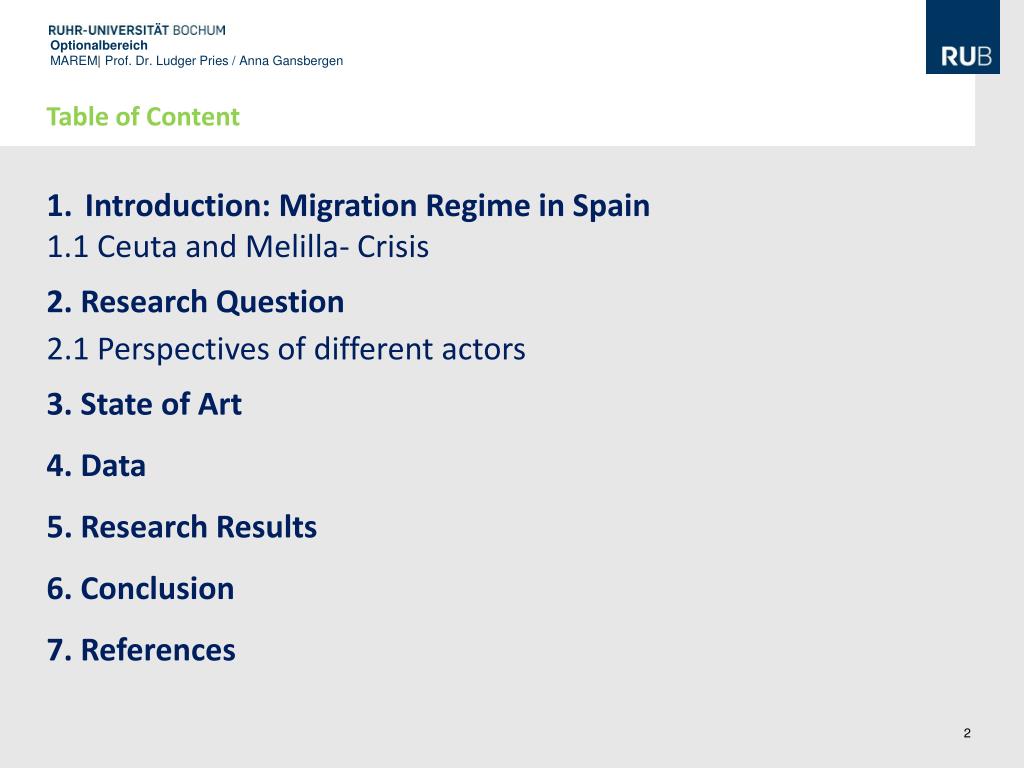 RUHR-UNIVERSITÄT BOCHUM
Optionalbereich
MAREM| Prof. Dr. Ludger Pries / Anna Gansbergen

RUB

Table of Content

1. Introduction: Migration Regime in Spain
1.1 Ceuta and Melilla- Crisis

2. Research Question
2.1 Perspectives of different actors

3. State of Art

4. Data

5. Research Results

6. Conclusion

7. References

2